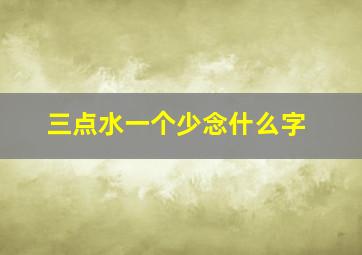 三点水一个少念什么字